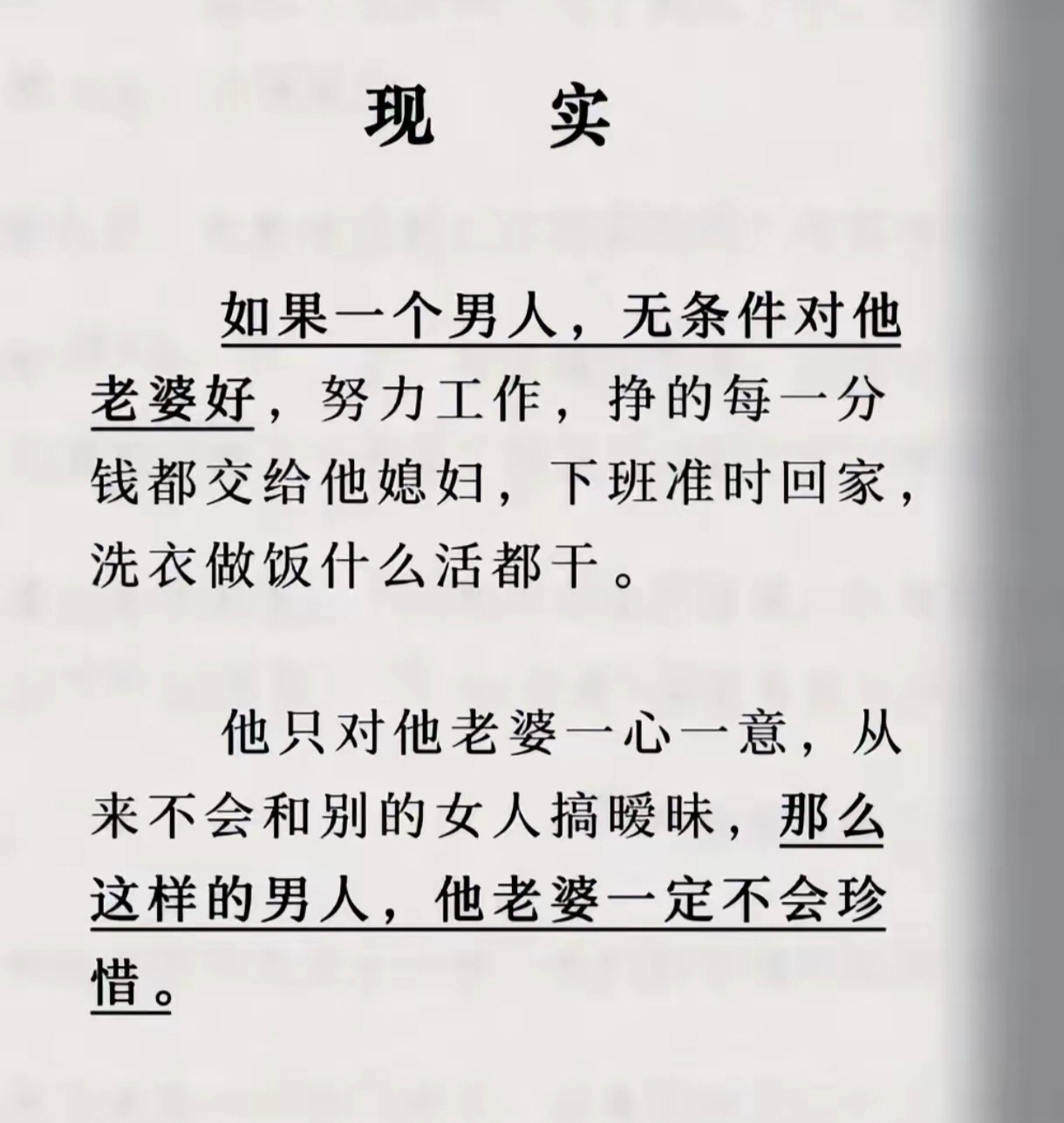 现　实

如果一个男人，无条件对他老婆好，努力工作，挣的每一分钱都交给他媳妇，下班准时回家，洗衣做饭什么活都干。

他只对他老婆一心一意，从来不会和别的女人搞暧昧，那么这样的男人，他老婆一定不会珍惜。